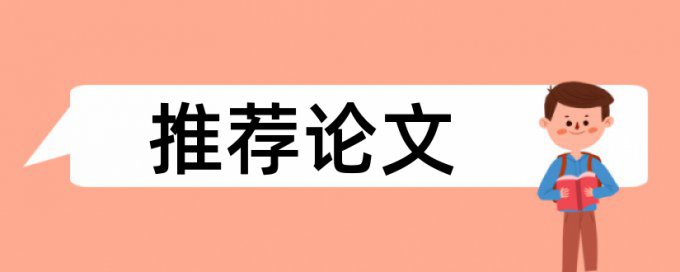 推荐论文